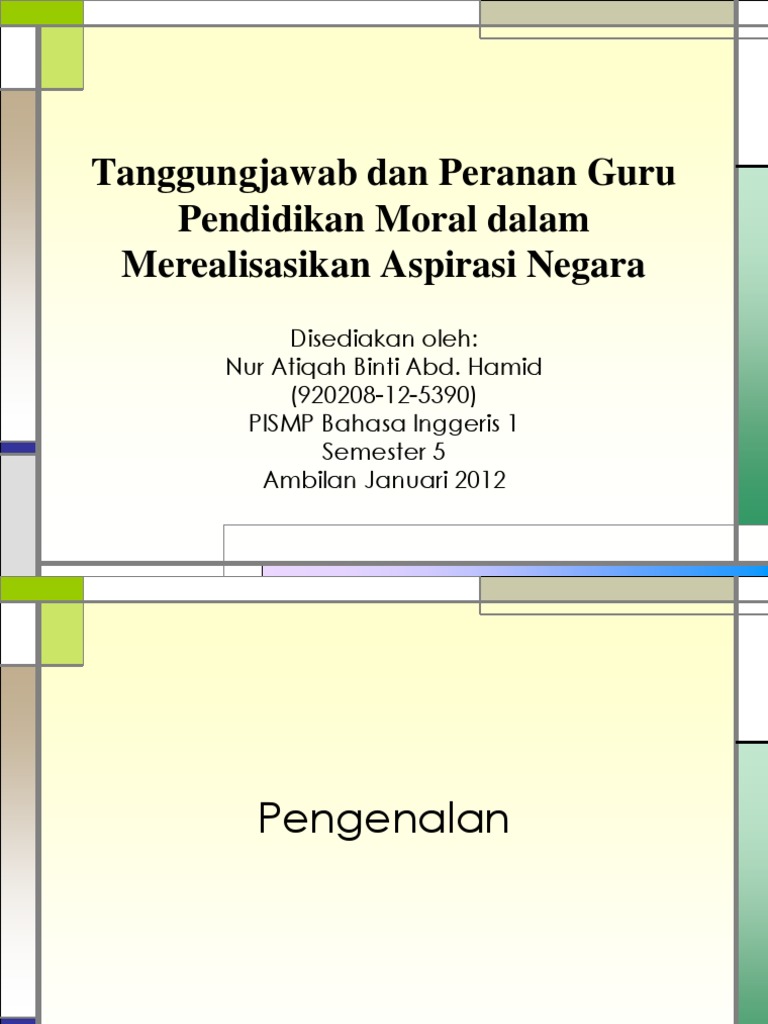 Tanggungjawab dan Peranan Guru Pendidikan Moral dalam Merealisasikan Aspirasi Negara

Disediakan oleh:
Nur Atiqah Binti Abd. Hamid
(920208-12-5390)
PISMP Bahasa Inggeris 1
Semester 5
Ambilan Januari 2012

Pengenalan